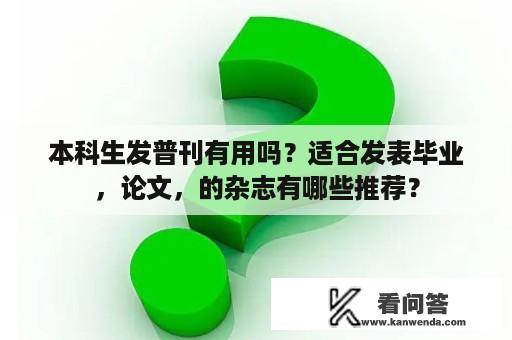 本科生发普刊有用吗？适合发表毕业，论文，的杂志有哪些推荐？

看问答
www.kanwenda.com